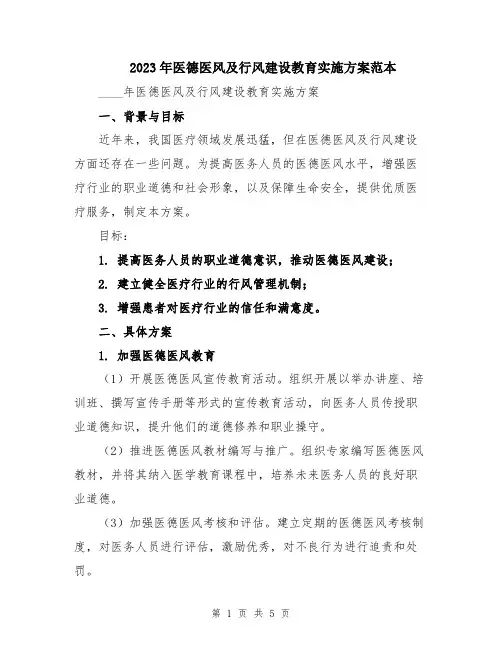 2023年医德医风及行风建设教育实施方案范本

____年医德医风及行风建设教育实施方案

一、背景与目标

近年来，我国医疗领域发展迅猛，但在医德医风及行风建设方面还存在一些问题。为提高医务人员的医德医风水平，增强医疗行业的职业道德和社会形象，以及保障生命安全，提供优质医疗服务，制定本方案。

目标：

1. 提高医务人员的职业道德意识，推动医德医风建设；

2. 建立健全医疗行业的行风管理机制；

3. 增强患者对医疗行业的信任和满意度。

二、具体方案

1. 加强医德医风教育

（1）开展医德医风宣传教育活动。组织开展以举办讲座、培训班、撰写宣传手册等形式的宣传教育活动，向医务人员传授职业道德知识，提升他们的道德修养和职业操守。

（2）推进医德医风教材编写与推广。组织专家编写医德医风教材，并将其纳入医学教育课程中，培养未来医务人员的良好职业道德。

（3）加强医德医风考核和评估。建立定期的医德医风考核制度，对医务人员进行评估，激励优秀，对不良行为进行追责和处罚。

第 1 页 共 5 页